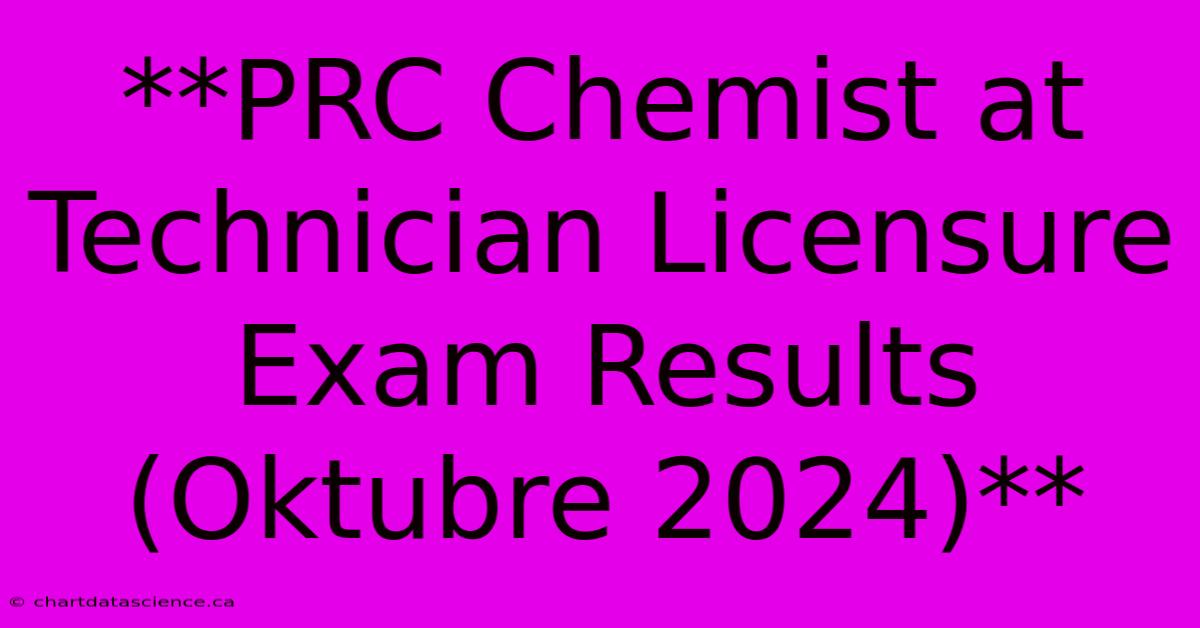 **PRC Chemist at Technician Licensure Exam Results (Oktubre 2024)**

© chartdatascience.ca